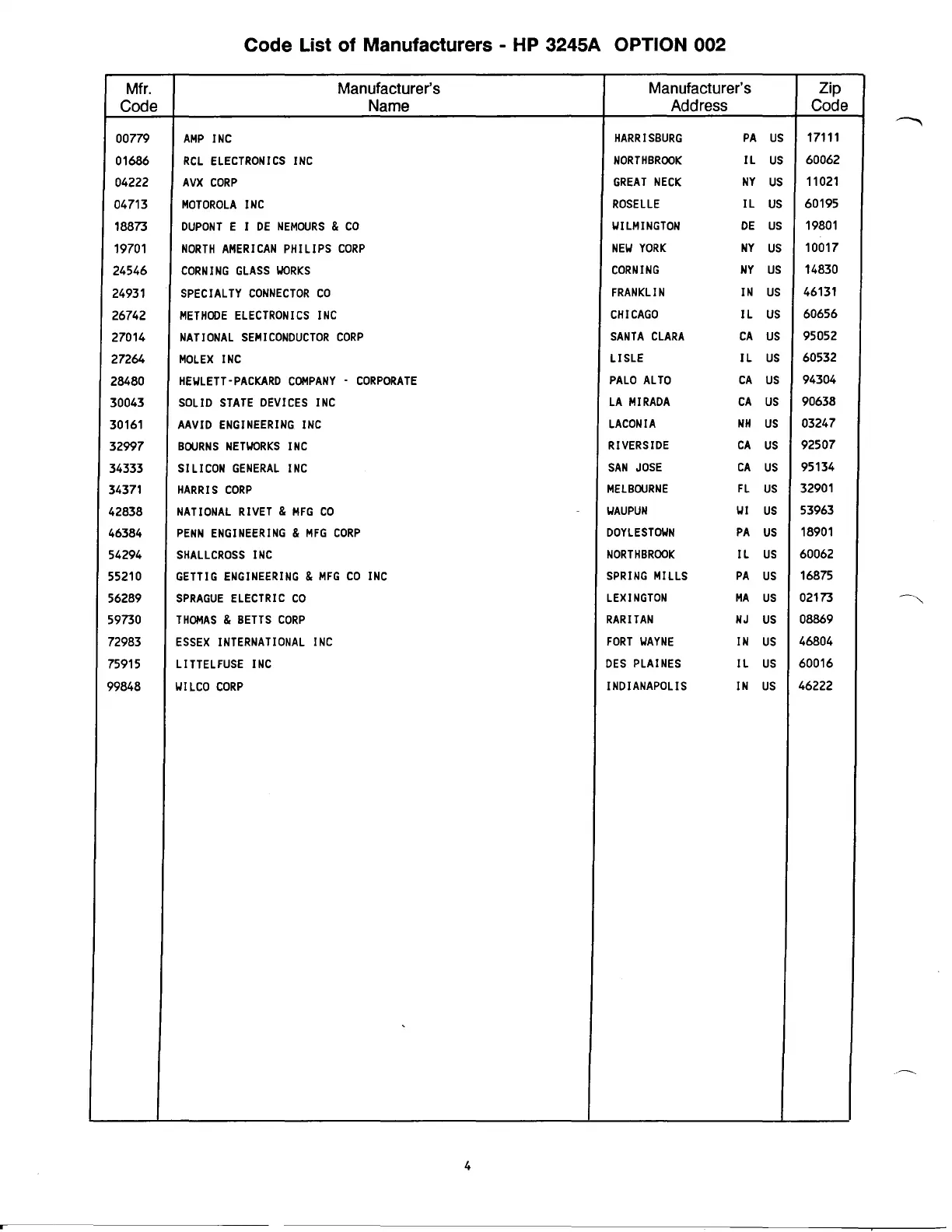 Code List of Manufacturers - HP 3245A OPTION 002

| Mfr. Code | Manufacturer's Name | Manufacturer's Address | Zip Code |
|---|---|---|---|
| 00779 | AMP INC | HARRISBURG PA US | 17111 |
| 01686 | RCL ELECTRONICS INC | NORTHBROOK IL US | 60062 |
| 04222 | AVX CORP | GREAT NECK NY US | 11021 |
| 04713 | MOTOROLA INC | ROSELLE IL US | 60195 |
| 18873 | DUPONT E I DE NEMOURS & CO | WILMINGTON DE US | 19801 |
| 19701 | NORTH AMERICAN PHILIPS CORP | NEW YORK NY US | 10017 |
| 24546 | CORNING GLASS WORKS | CORNING NY US | 14830 |
| 24931 | SPECIALTY CONNECTOR CO | FRANKLIN IN US | 46131 |
| 26742 | METHODE ELECTRONICS INC | CHICAGO IL US | 60656 |
| 27014 | NATIONAL SEMICONDUCTOR CORP | SANTA CLARA CA US | 95052 |
| 27264 | MOLEX INC | LISLE IL US | 60532 |
| 28480 | HEWLETT-PACKARD COMPANY - CORPORATE | PALO ALTO CA US | 94304 |
| 30043 | SOLID STATE DEVICES INC | LA MIRADA CA US | 90638 |
| 30161 | AAVID ENGINEERING INC | LACONIA NH US | 03247 |
| 32997 | BOURNS NETWORKS INC | RIVERSIDE CA US | 92507 |
| 34333 | SILICON GENERAL INC | SAN JOSE CA US | 95134 |
| 34371 | HARRIS CORP | MELBOURNE FL US | 32901 |
| 42838 | NATIONAL RIVET & MFG CO | WAUPUN WI US | 53963 |
| 46384 | PENN ENGINEERING & MFG CORP | DOYLESTOWN PA US | 18901 |
| 54294 | SHALLCROSS INC | NORTHBROOK IL US | 60062 |
| 55210 | GETTIG ENGINEERING & MFG CO INC | SPRING MILLS PA US | 16875 |
| 56289 | SPRAGUE ELECTRIC CO | LEXINGTON MA US | 02173 |
| 59730 | THOMAS & BETTS CORP | RARITAN NJ US | 08869 |
| 72983 | ESSEX INTERNATIONAL INC | FORT WAYNE IN US | 46804 |
| 75915 | LITTELFUSE INC | DES PLAINES IL US | 60016 |
| 99848 | WILCO CORP | INDIANAPOLIS IN US | 46222 |

4